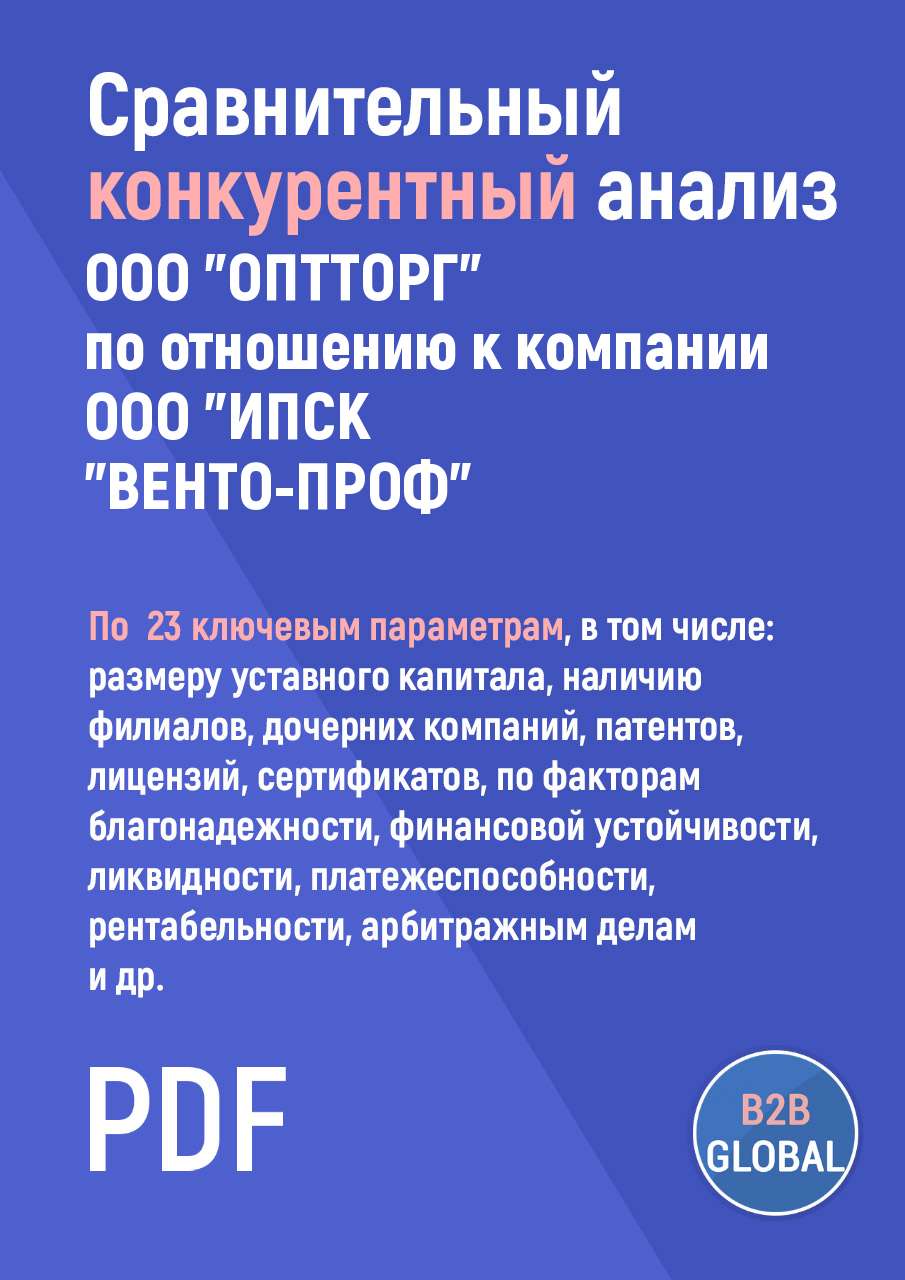 Сравнительный конкурентный анализ ООО "ОПТТОРГ" по отношению к компании ООО "ИПСК "ВЕНТО-ПРОФ"

По 23 ключевым параметрам, в том числе: размеру уставного капитала, наличию филиалов, дочерних компаний, патентов, лицензий, сертификатов, по факторам благонадежности, финансовой устойчивости, ликвидности, платежеспособности, рентабельности, арбитражным делам и др.

PDF

B2B GLOBAL